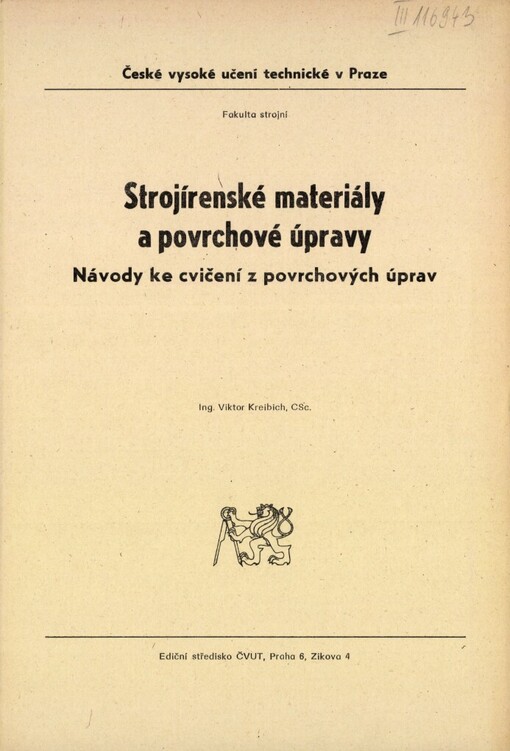 III 116943

České vysoké učení technické v Praze

Fakulta strojní

Strojírenské materiály a povrchové úpravy
Návody ke cvičení z povrchových úprav

Ing. Viktor Kreibich, CSc.

Ediční středisko ČVUT, Praha 6, Zikova 4